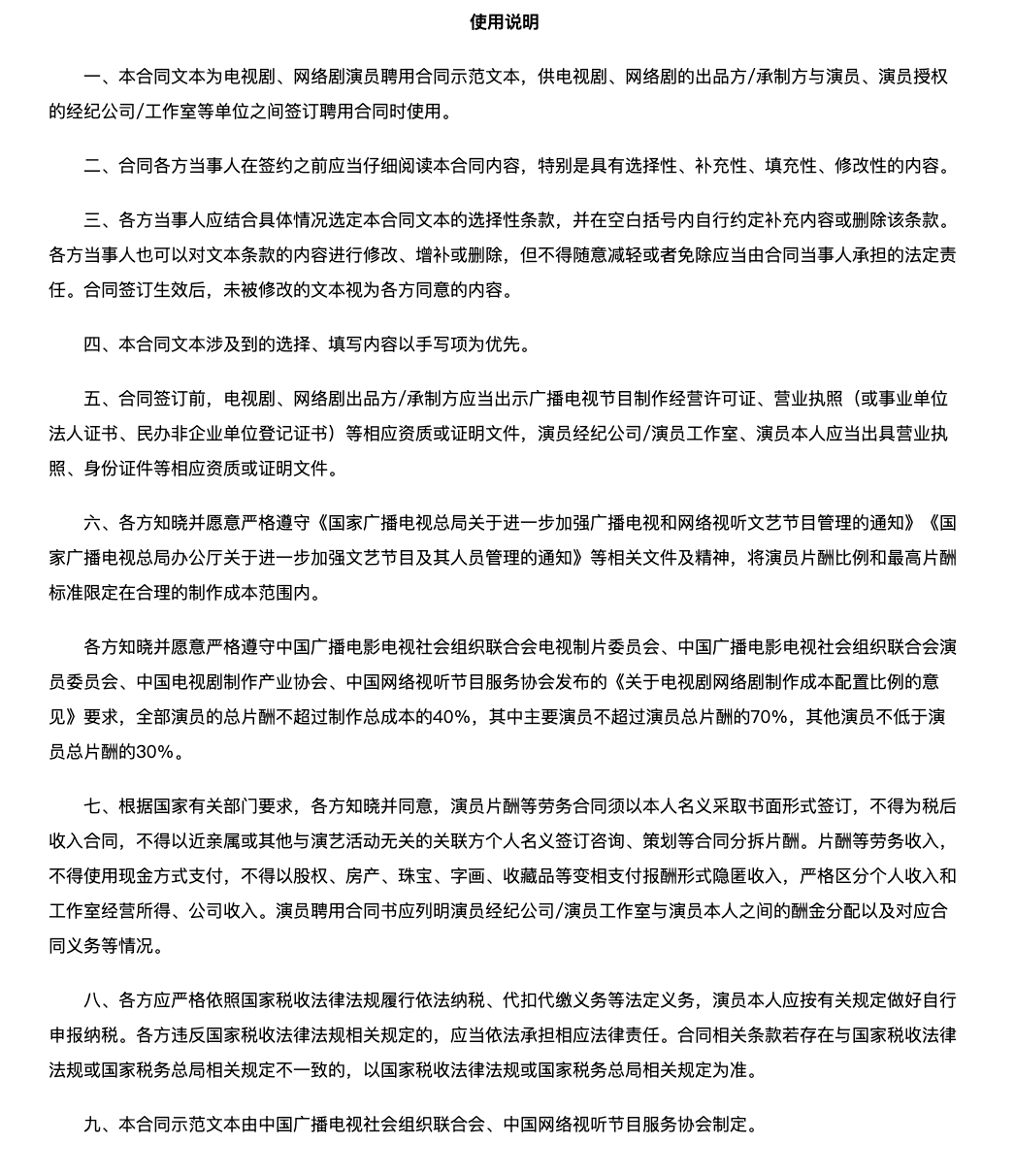 使用说明

一、本合同文本为电视剧、网络剧演员聘用合同示范文本，供电视剧、网络剧的出品方/承制方与演员、演员授权的经纪公司/工作室等单位之间签订聘用合同时使用。

二、合同各方当事人在签约之前应当仔细阅读本合同内容，特别是具有选择性、补充性、填充性、修改性的内容。

三、各方当事人应结合具体情况选定本合同文本的选择性条款，并在空白括号内自行约定补充内容或删除该条款。各方当事人也可以对文本条款的内容进行修改、增补或删除，但不得随意减轻或者免除应当由合同当事人承担的法定责任。合同签订生效后，未被修改的文本视为各方同意的内容。

四、本合同文本涉及到的选择、填写内容以手写项为优先。

五、合同签订前，电视剧、网络剧出品方/承制方应当出示广播电视节目制作经营许可证、营业执照（或事业单位法人证书、民办非企业单位登记证书）等相应资质或证明文件，演员经纪公司/演员工作室、演员本人应当出具营业执照、身份证件等相应资质或证明文件。

六、各方知晓并愿意严格遵守《国家广播电视总局关于进一步加强广播电视和网络视听文艺节目管理的通知》《国家广播电视总局办公厅关于进一步加强文艺节目及其人员管理的通知》等相关文件及精神，将演员片酬比例和最高片酬标准限定在合理的制作成本范围内。

各方知晓并愿意严格遵守中国广播电影电视社会组织联合会电视制片委员会、中国广播电影电视社会组织联合会演员委员会、中国电视剧制作产业协会、中国网络视听节目服务协会发布的《关于电视剧网络剧制作成本配置比例的意见》要求，全部演员的总片酬不超过制作总成本的40%，其中主要演员不超过演员总片酬的70%，其他演员不低于演员总片酬的30%。

七、根据国家有关部门要求，各方知晓并同意，演员片酬等劳务合同须以本人名义采取书面形式签订，不得为税后收入合同，不得以近亲属或其他与演艺活动无关的关联方个人名义签订咨询、策划等合同分拆片酬。片酬等劳务收入，不得使用现金方式支付，不得以股权、房产、珠宝、字画、收藏品等变相支付报酬形式隐匿收入，严格区分个人收入和工作室经营所得、公司收入。演员聘用合同书应列明演员经纪公司/演员工作室与演员本人之间的酬金分配以及对应合同义务等情况。

八、各方应严格依照国家税收法律法规履行依法纳税、代扣代缴义务等法定义务，演员本人应按有关规定做好自行申报纳税。各方违反国家税收法律法规相关规定的，应当依法承担相应法律责任。合同相关条款若存在与国家税收法律法规或国家税务总局相关规定不一致的，以国家税收法律法规或国家税务总局相关规定为准。

九、本合同示范文本由中国广播电视社会组织联合会、中国网络视听节目服务协会制定。